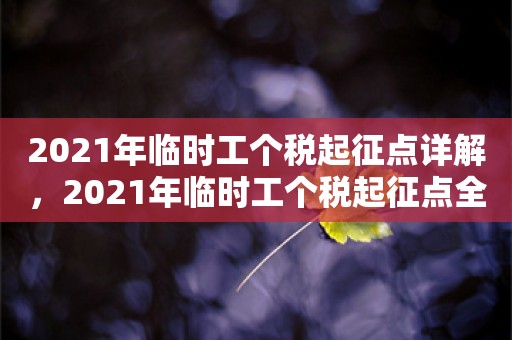 2021年临时工个税起征点详解，2021年临时工个税起征点全